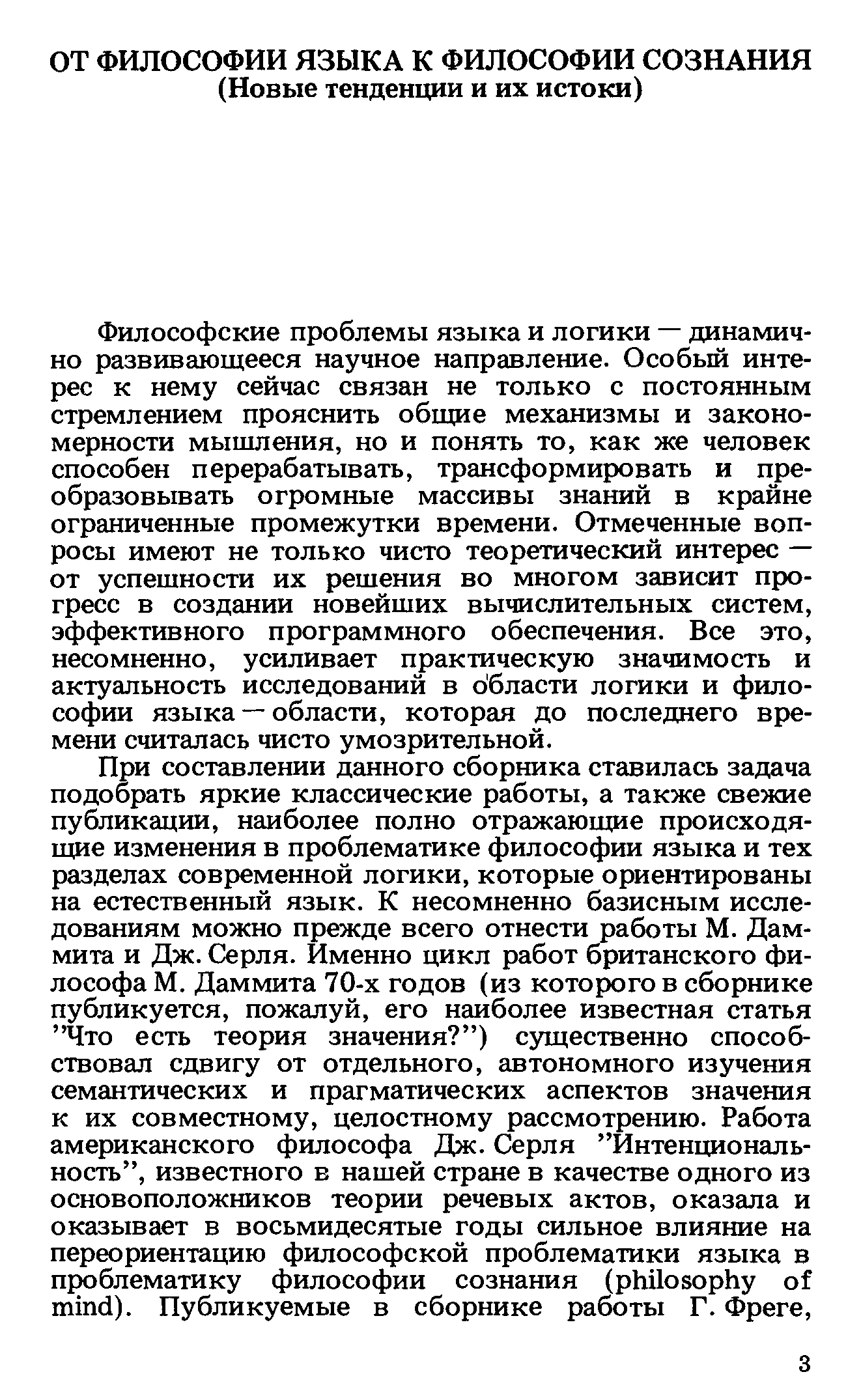 ОТ ФИЛОСОФИИ ЯЗЫКА К ФИЛОСОФИИ СОЗНАНИЯ
(Новые тенденции и их истоки)

Философские проблемы языка и логики — динамично развивающееся научное направление. Особый интерес к нему сейчас связан не только с постоянным стремлением прояснить общие механизмы и закономерности мышления, но и понять то, как же человек способен перерабатывать, трансформировать и преобразовывать огромные массивы знаний в крайне ограниченные промежутки времени. Отмеченные вопросы имеют не только чисто теоретический интерес — от успешности их решения во многом зависит прогресс в создании новейших вычислительных систем, эффективного программного обеспечения. Все это, несомненно, усиливает практическую значимость и актуальность исследований в области логики и философии языка — области, которая до последнего времени считалась чисто умозрительной.

При составлении данного сборника ставилась задача подобрать яркие классические работы, а также свежие публикации, наиболее полно отражающие происходящие изменения в проблематике философии языка и тех разделах современной логики, которые ориентированы на естественный язык. К несомненно базисным исследованиям можно прежде всего отнести работы М. Даммита и Дж. Серля. Именно цикл работ британского философа М. Даммита 70-х годов (из которого в сборнике публикуется, пожалуй, его наиболее известная статья "Что есть теория значения?") существенно способствовал сдвигу от отдельного, автономного изучения семантических и прагматических аспектов значения к их совместному, целостному рассмотрению. Работа американского философа Дж. Серля "Интенциональность", известного в нашей стране в качестве одного из основоположников теории речевых актов, оказала и оказывает в восьмидесятые годы сильное влияние на переориентацию философской проблематики языка в проблематику философии сознания (philosophy of mind). Публикуемые в сборнике работы Г. Фреге,

3